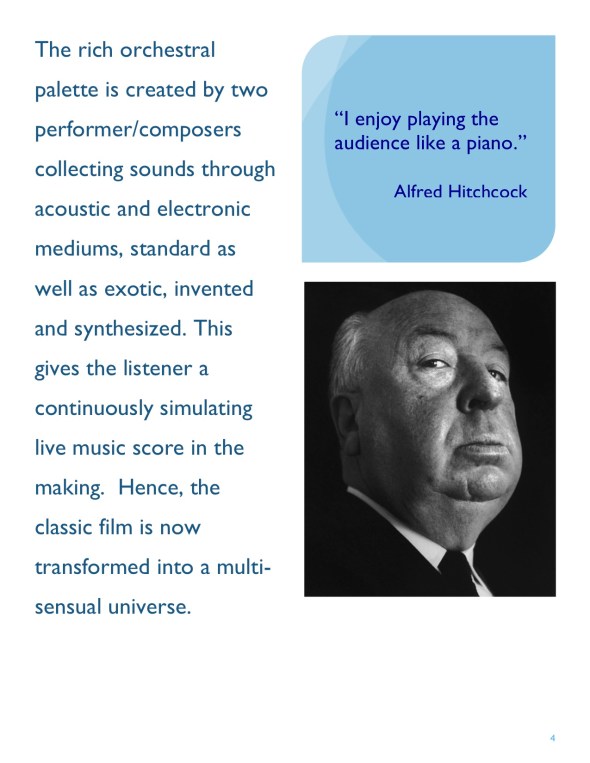 The rich orchestral palette is created by two performer/composers collecting sounds through acoustic and electronic mediums, standard as well as exotic, invented and synthesized. This gives the listener a continuously simulating live music score in the making. Hence, the classic film is now transformed into a multi-sensual universe.

“I enjoy playing the audience like a piano.”

Alfred Hitchcock

4